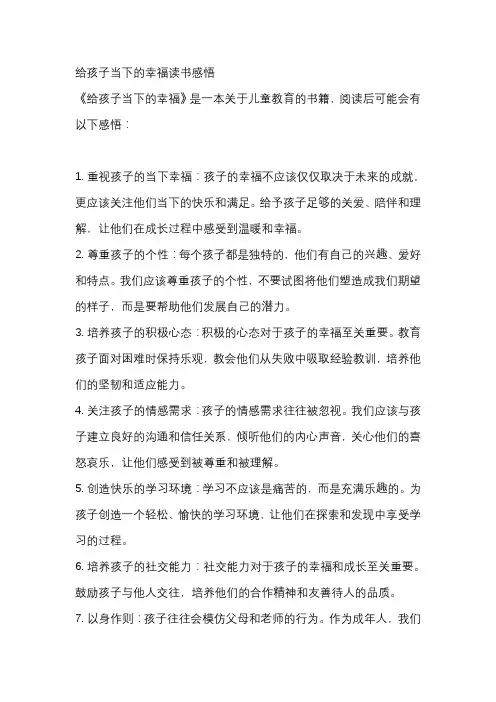 给孩子当下的幸福读书感悟

《给孩子当下的幸福》是一本关于儿童教育的书籍，阅读后可能会有以下感悟：

1. 重视孩子的当下幸福：孩子的幸福不应该仅仅取决于未来的成就，更应该关注他们当下的快乐和满足。给予孩子足够的关爱、陪伴和理解，让他们在成长过程中感受到温暖和幸福。

2. 尊重孩子的个性：每个孩子都是独特的，他们有自己的兴趣、爱好和特点。我们应该尊重孩子的个性，不要试图将他们塑造成我们期望的样子，而是要帮助他们发展自己的潜力。

3. 培养孩子的积极心态：积极的心态对于孩子的幸福至关重要。教育孩子面对困难时保持乐观，教会他们从失败中吸取经验教训，培养他们的坚韧和适应能力。

4. 关注孩子的情感需求：孩子的情感需求往往被忽视。我们应该与孩子建立良好的沟通和信任关系，倾听他们的内心声音，关心他们的喜怒哀乐，让他们感受到被尊重和被理解。

5. 创造快乐的学习环境：学习不应该是痛苦的，而是充满乐趣的。为孩子创造一个轻松、愉快的学习环境，让他们在探索和发现中享受学习的过程。

6. 培养孩子的社交能力：社交能力对于孩子的幸福和成长至关重要。鼓励孩子与他人交往，培养他们的合作精神和友善待人的品质。

7. 以身作则：孩子往往会模仿父母和老师的行为。作为成年人，我们